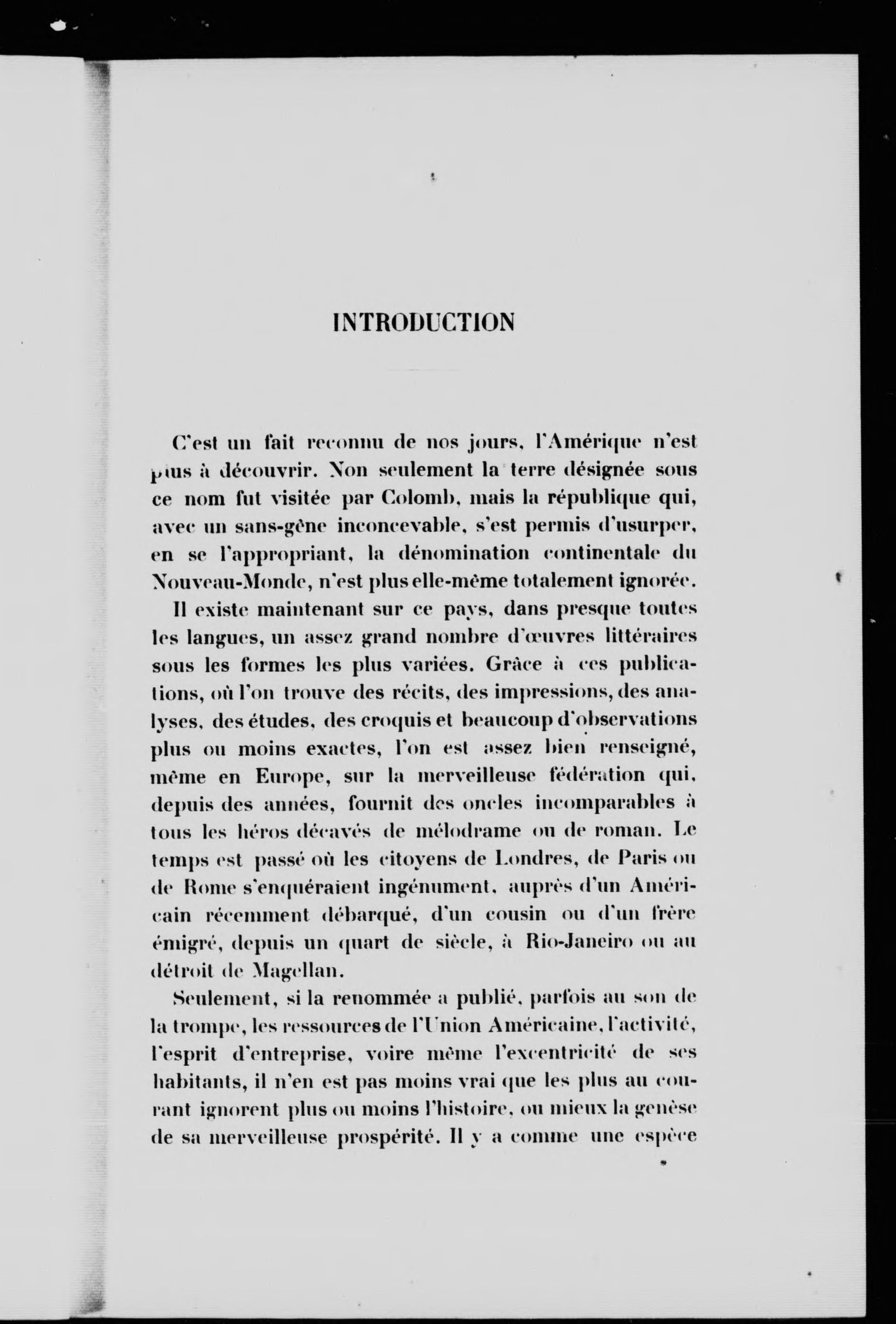 INTRODUCTION

C'est un fait reconnu de nos jours, l'Amérique n'est plus à découvrir. Non seulement la terre désignée sous ce nom fut visitée par Colomb, mais la république qui, avec un sans-gêne inconcevable, s'est permis d'usurper, en se l'appropriant, la dénomination continentale du Nouveau-Monde, n'est plus elle-même totalement ignorée.

Il existe maintenant sur ce pays, dans presque toutes les langues, un assez grand nombre d'œuvres littéraires sous les formes les plus variées. Grâce à ces publications, où l'on trouve des récits, des impressions, des analyses, des études, des croquis et beaucoup d'observations plus ou moins exactes, l'on est assez bien renseigné, même en Europe, sur la merveilleuse fédération qui, depuis des années, fournit des oncles incomparables à tous les héros décavés de mélodrame ou de roman. Le temps est passé où les citoyens de Londres, de Paris ou de Rome s'enquéraient ingénument, auprès d'un Américain récemment débarqué, d'un cousin ou d'un frère émigré, depuis un quart de siècle, à Rio-Janeiro ou au détroit de Magellan.

Seulement, si la renommée a publié, parfois au son de la trompe, les ressources de l'Union Américaine, l'activité, l'esprit d'entreprise, voire même l'excentricité de ses habitants, il n'en est pas moins vrai que les plus au courant ignorent plus ou moins l'histoire, ou mieux la genèse de sa merveilleuse prospérité. Il y a comme une espèce